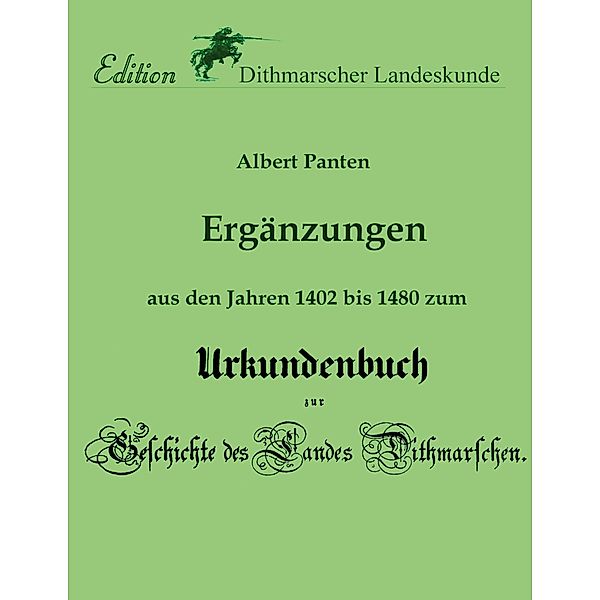 Edition Dithmarscher Landeskunde

Albert Panten

Ergänzungen

aus den Jahren 1402 bis 1480 zum

Urkundenbuch

zur

Geschichte des Landes Dithmarschen.